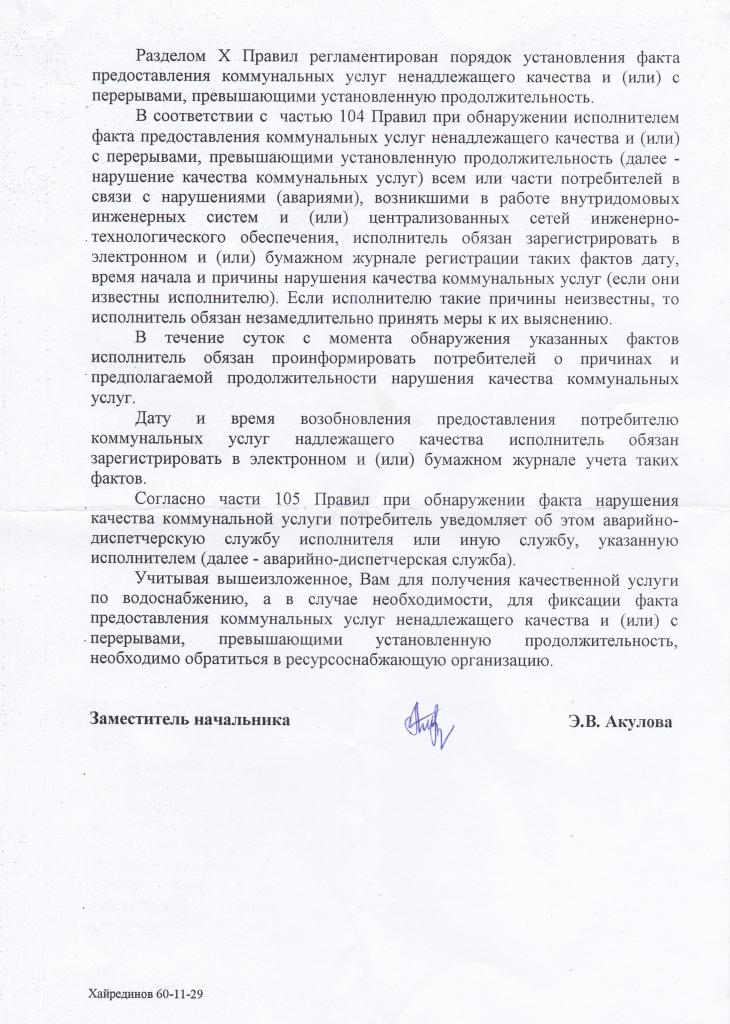 Разделом X Правил регламентирован порядок установления факта предоставления коммунальных услуг ненадлежащего качества и (или) с перерывами, превышающими установленную продолжительность.

В соответствии с частью 104 Правил при обнаружении исполнителем факта предоставления коммунальных услуг ненадлежащего качества и (или) с перерывами, превышающими установленную продолжительность (далее - нарушение качества коммунальных услуг) всем или части потребителей в связи с нарушениями (авариями), возникшими в работе внутридомовых инженерных систем и (или) централизованных сетей инженерно-технологического обеспечения, исполнитель обязан зарегистрировать в электронном и (или) бумажном журнале регистрации таких фактов дату, время начала и причины нарушения качества коммунальных услуг (если они известны исполнителю). Если исполнителю такие причины неизвестны, то исполнитель обязан незамедлительно принять меры к их выяснению.

В течение суток с момента обнаружения указанных фактов исполнитель обязан проинформировать потребителей о причинах и предполагаемой продолжительности нарушения качества коммунальных услуг.

Дату и время возобновления предоставления потребителю коммунальных услуг надлежащего качества исполнитель обязан зарегистрировать в электронном и (или) бумажном журнале учета таких фактов.

Согласно части 105 Правил при обнаружении факта нарушения качества коммунальной услуги потребитель уведомляет об этом аварийно-диспетчерскую службу исполнителя или иную службу, указанную исполнителем (далее - аварийно-диспетчерская служба).

Учитывая вышеизложенное, Вам для получения качественной услуги по водоснабжению, а в случае необходимости, для фиксации факта предоставления коммунальных услуг ненадлежащего качества и (или) с перерывами, превышающими установленную продолжительность, необходимо обратиться в ресурсоснабжающую организацию.

Заместитель начальника Э.В. Акулова

Хайрединов 60-11-29